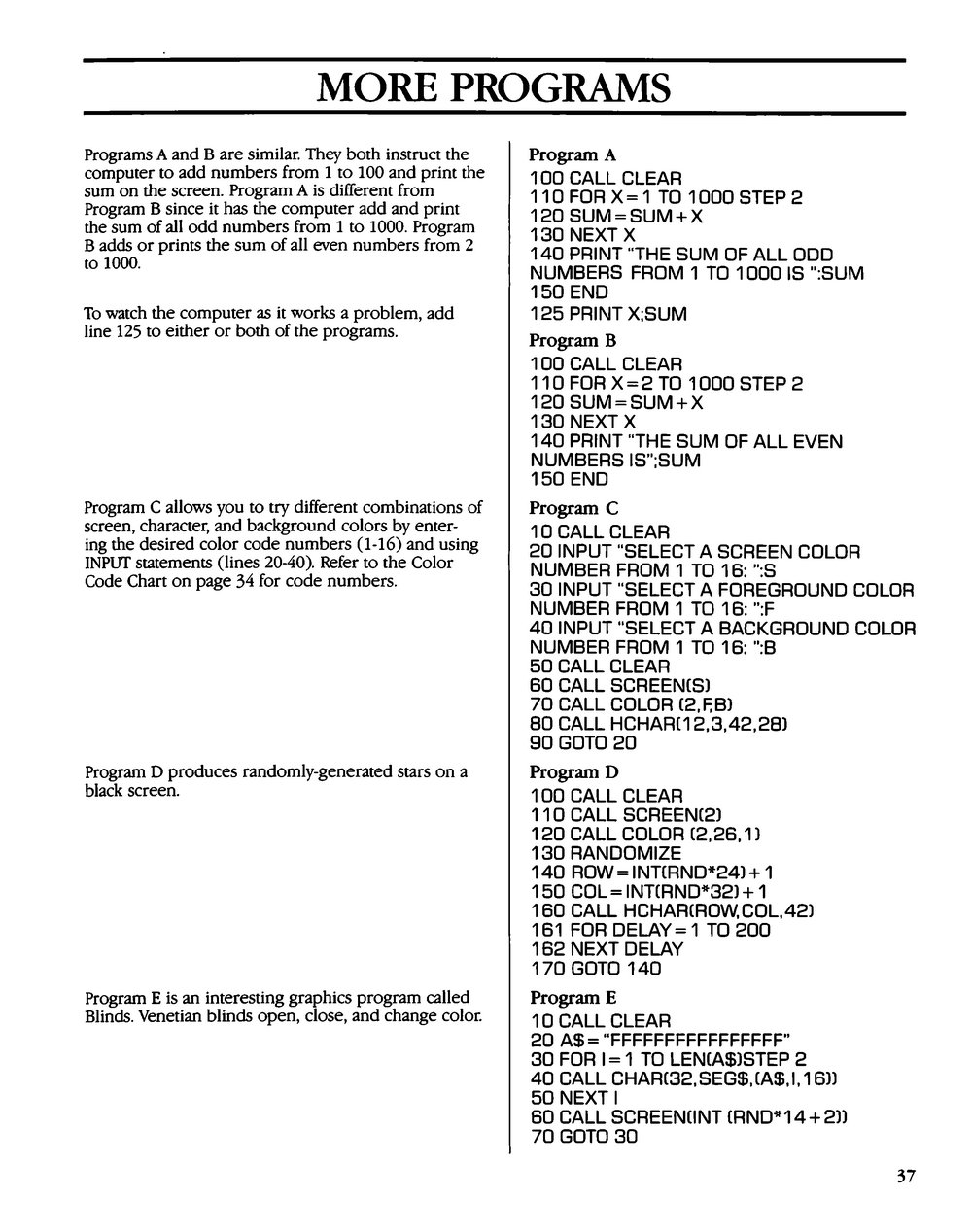 MORE PROGRAMS

Programs A and B are similar. They both instruct the computer to add numbers from 1 to 100 and print the sum on the screen. Program A is different from Program B since it has the computer add and print the sum of all odd numbers from 1 to 1000. Program B adds or prints the sum of all even numbers from 2 to 1000.

To watch the computer as it works a problem, add line 125 to either or both of the programs.

Program C allows you to try different combinations of screen, character, and background colors by entering the desired color code numbers (1-16) and using INPUT statements (lines 20-40). Refer to the Color Code Chart on page 34 for code numbers.

Program D produces randomly-generated stars on a black screen.

Program E is an interesting graphics program called Blinds. Venetian blinds open, close, and change color.

Program A
100 CALL CLEAR
110 FOR X=1 TO 1000 STEP 2
120 SUM=SUM+X
130 NEXT X
140 PRINT "THE SUM OF ALL ODD NUMBERS FROM 1 TO 1000 IS ":SUM
150 END
125 PRINT X;SUM

Program B
100 CALL CLEAR
110 FOR X=2 TO 1000 STEP 2
120 SUM=SUM+X
130 NEXT X
140 PRINT "THE SUM OF ALL EVEN NUMBERS IS";SUM
150 END

Program C
10 CALL CLEAR
20 INPUT "SELECT A SCREEN COLOR NUMBER FROM 1 TO 16: ":S
30 INPUT "SELECT A FOREGROUND COLOR NUMBER FROM 1 TO 16: ":F
40 INPUT "SELECT A BACKGROUND COLOR NUMBER FROM 1 TO 16: ":B
50 CALL CLEAR
60 CALL SCREEN(S)
70 CALL COLOR (2,F,B)
80 CALL HCHAR(12,3,42,28)
90 GOTO 20

Program D
100 CALL CLEAR
110 CALL SCREEN(2)
120 CALL COLOR (2,26,1)
130 RANDOMIZE
140 ROW=INT(RND*24)+1
150 COL=INT(RND*32)+1
160 CALL HCHAR(ROW,COL,42)
161 FOR DELAY=1 TO 200
162 NEXT DELAY
170 GOTO 140

Program E
10 CALL CLEAR
20 A$="FFFFFFFFFFFFFFFF"
30 FOR I=1 TO LEN(A$)STEP 2
40 CALL CHAR(32,SEG$,(A$,I,16))
50 NEXT I
60 CALL SCREEN(INT (RND*14+2))
70 GOTO 30

37